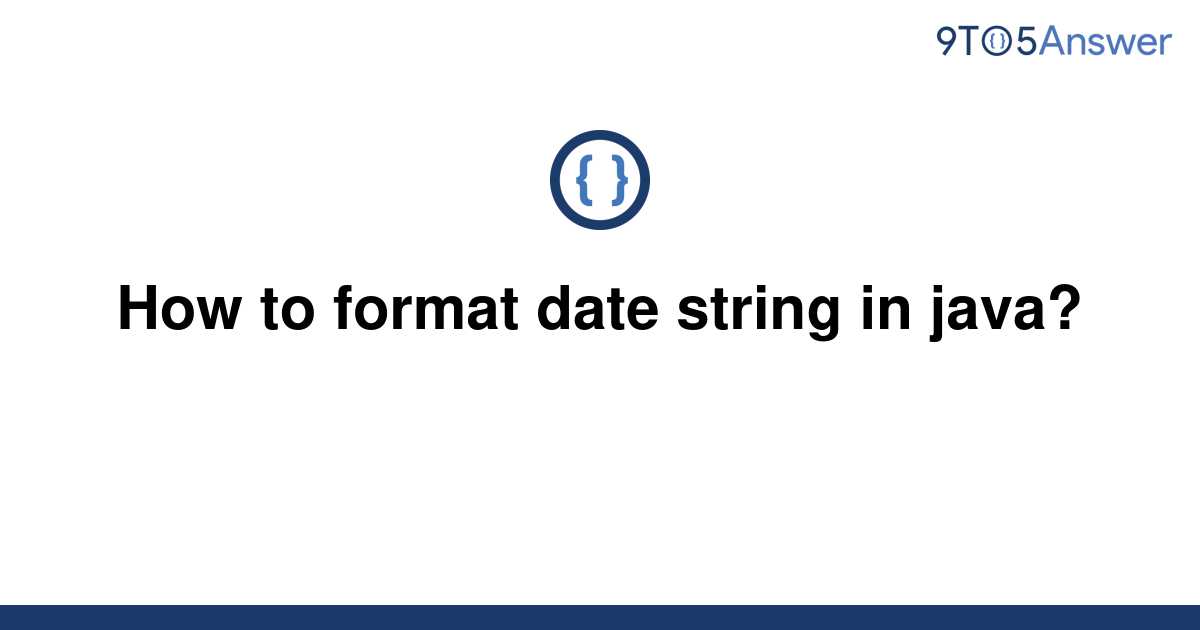 9TO5Answer

{ }

How to format date string in java?